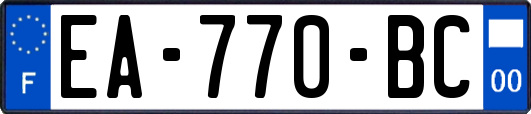 F
EA-770-BC
00